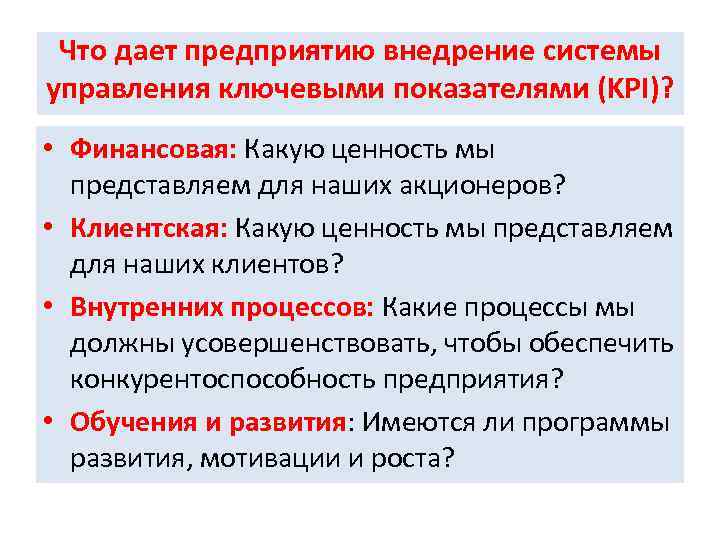 Что дает предприятию внедрение системы управления ключевыми показателями (KPI)?

• Финансовая: Какую ценность мы представляем для наших акционеров?
• Клиентская: Какую ценность мы представляем для наших клиентов?
• Внутренних процессов: Какие процессы мы должны усовершенствовать, чтобы обеспечить конкурентоспособность предприятия?
• Обучения и развития: Имеются ли программы развития, мотивации и роста?